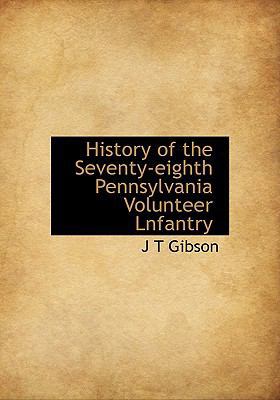 History of the Seventy-eighth Pennsylvania Volunteer Lnfantry

J T Gibson